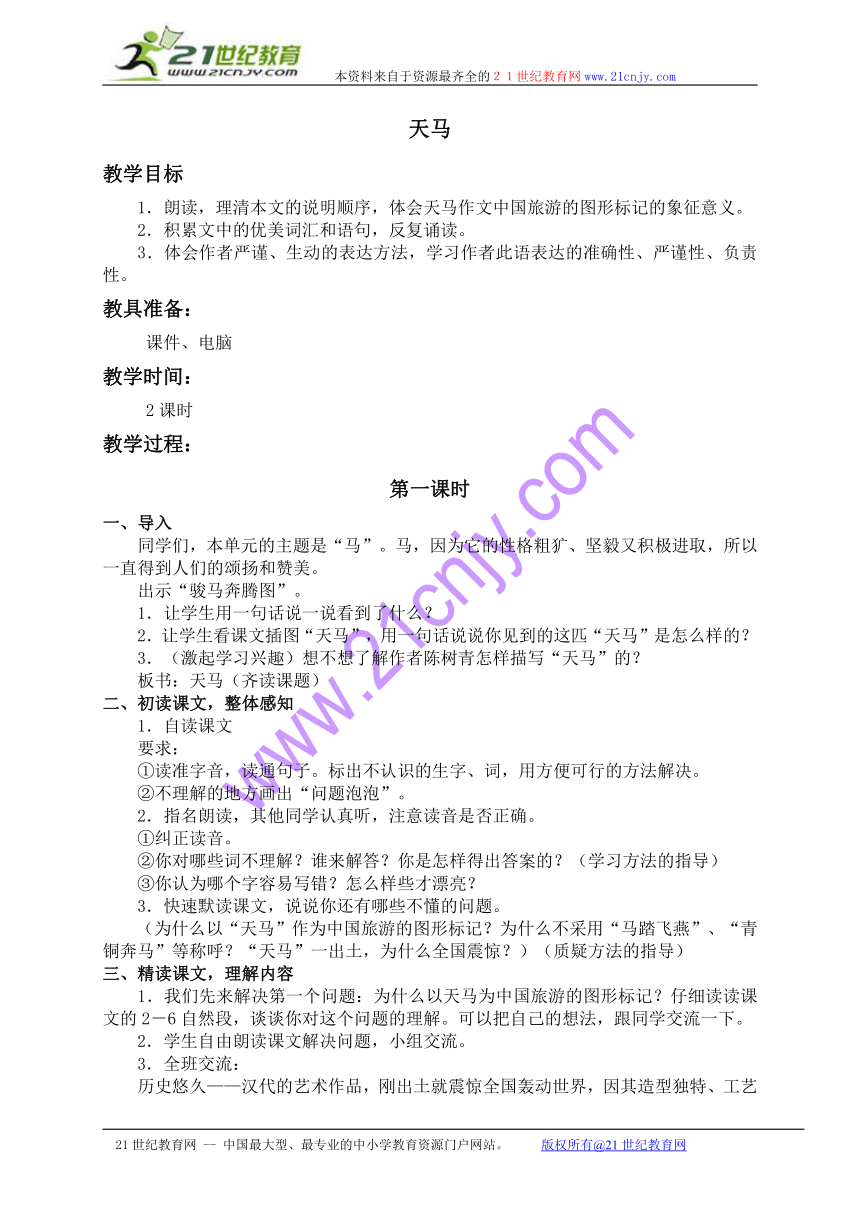 21世纪教育 www.21cnjy.com 本资料来自于资源最齐全的２１世纪教育网www.21cnjy.com

天马

教学目标

1．朗读，理清本文的说明顺序，体会天马作文中国旅游的图形标记的象征意义。
2．积累文中的优美词汇和语句，反复诵读。
3．体会作者严谨、生动的表达方法，学习作者此语表达的准确性、严谨性、负责性。

教具准备：

课件、电脑

教学时间：

2课时

教学过程：

第一课时

一、导入
同学们，本单元的主题是“马”。马，因为它的性格粗犷、坚毅又积极进取，所以一直得到人们的颂扬和赞美。
出示“骏马奔腾图”。
1．让学生用一句话说一说看到了什么？
2．让学生看课文插图“天马”，用一句话说说你见到的这匹“天马”是怎么样的？
3．（激起学习兴趣）想不想了解作者陈树青怎样描写“天马”的？
板书：天马（齐读课题）
二、初读课文，整体感知
1．自读课文
要求：
①读准字音，读通句子。标出不认识的生字、词，用方便可行的方法解决。
②不理解的地方画出“问题泡泡”。
2．指名朗读，其他同学认真听，注意读音是否正确。
①纠正读音。
②你对哪些词不理解？谁来解答？你是怎样得出答案的？（学习方法的指导）
③你认为哪个字容易写错？怎么样些才漂亮？
3．快速默读课文，说说你还有哪些不懂的问题。
（为什么以“天马”作为中国旅游的图形标记？为什么不采用“马踏飞燕”、“青铜奔马”等称呼？“天马”一出土，为什么全国震惊？）（质疑方法的指导）
三、精读课文，理解内容
1．我们先来解决第一个问题：为什么以天马为中国旅游的图形标记？仔细读读课文的2－6自然段，谈谈你对这个问题的理解。可以把自己的想法，跟同学交流一下。
2．学生自由朗读课文解决问题，小组交流。
3．全班交流：
历史悠久——汉代的艺术作品，刚出土就震惊全国轰动世界，因其造型独特、工艺

www.21cnjy.com

21世纪教育网 -- 中国最大型、最专业的中小学教育资源门户网站。 版权所有@21世纪教育网